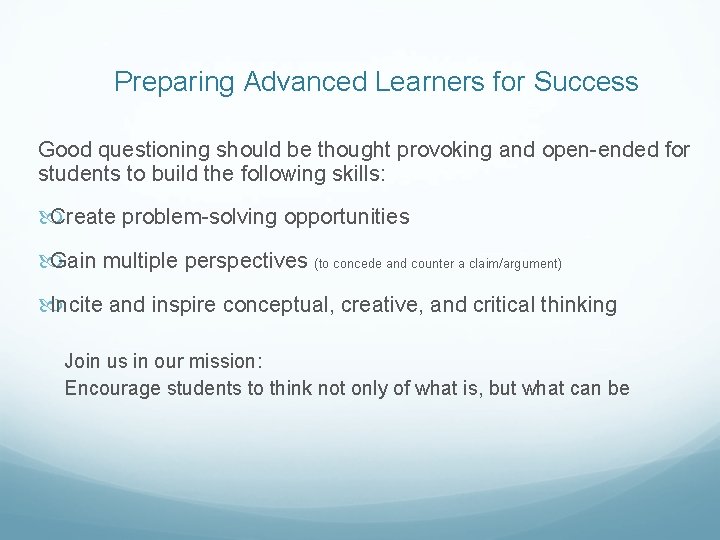 Preparing Advanced Learners for Success

Good questioning should be thought provoking and open-ended for students to build the following skills:

Create problem-solving opportunities

Gain multiple perspectives (to concede and counter a claim/argument)

Incite and inspire conceptual, creative, and critical thinking

Join us in our mission:
Encourage students to think not only of what is, but what can be